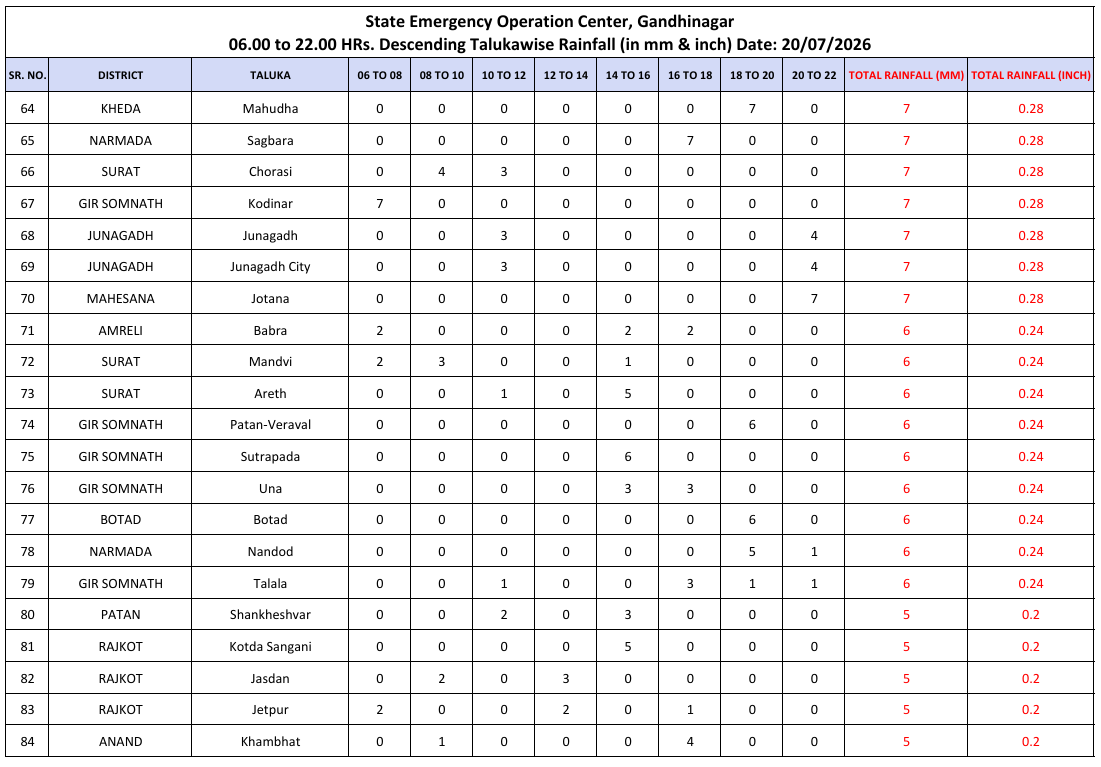 State Emergency Operation Center, Gandhinagar
06.00 to 22.00 HRs. Descending Talukawise Rainfall (in mm & inch) Date: 20/07/2026

| SR. NO. | DISTRICT | TALUKA | 06 TO 08 | 08 TO 10 | 10 TO 12 | 12 TO 14 | 14 TO 16 | 16 TO 18 | 18 TO 20 | 20 TO 22 | TOTAL RAINFALL (MM) | TOTAL RAINFALL (INCH) |
|---|---|---|---|---|---|---|---|---|---|---|---|---|
| 64 | KHEDA | Mahudha | 0 | 0 | 0 | 0 | 0 | 0 | 7 | 0 | 7 | 0.28 |
| 65 | NARMADA | Sagbara | 0 | 0 | 0 | 0 | 0 | 7 | 0 | 0 | 7 | 0.28 |
| 66 | SURAT | Chorasi | 0 | 4 | 3 | 0 | 0 | 0 | 0 | 0 | 7 | 0.28 |
| 67 | GIR SOMNATH | Kodinar | 7 | 0 | 0 | 0 | 0 | 0 | 0 | 0 | 7 | 0.28 |
| 68 | JUNAGADH | Junagadh | 0 | 0 | 3 | 0 | 0 | 0 | 0 | 4 | 7 | 0.28 |
| 69 | JUNAGADH | Junagadh City | 0 | 0 | 3 | 0 | 0 | 0 | 0 | 4 | 7 | 0.28 |
| 70 | MAHESANA | Jotana | 0 | 0 | 0 | 0 | 0 | 0 | 0 | 7 | 7 | 0.28 |
| 71 | AMRELI | Babra | 2 | 0 | 0 | 0 | 2 | 2 | 0 | 0 | 6 | 0.24 |
| 72 | SURAT | Mandvi | 2 | 3 | 0 | 0 | 1 | 0 | 0 | 0 | 6 | 0.24 |
| 73 | SURAT | Areth | 0 | 0 | 1 | 0 | 5 | 0 | 0 | 0 | 6 | 0.24 |
| 74 | GIR SOMNATH | Patan-Veraval | 0 | 0 | 0 | 0 | 0 | 0 | 6 | 0 | 6 | 0.24 |
| 75 | GIR SOMNATH | Sutrapada | 0 | 0 | 0 | 0 | 6 | 0 | 0 | 0 | 6 | 0.24 |
| 76 | GIR SOMNATH | Una | 0 | 0 | 0 | 0 | 3 | 3 | 0 | 0 | 6 | 0.24 |
| 77 | BOTAD | Botad | 0 | 0 | 0 | 0 | 0 | 0 | 6 | 0 | 6 | 0.24 |
| 78 | NARMADA | Nandod | 0 | 0 | 0 | 0 | 0 | 0 | 5 | 1 | 6 | 0.24 |
| 79 | GIR SOMNATH | Talala | 0 | 0 | 1 | 0 | 0 | 3 | 1 | 1 | 6 | 0.24 |
| 80 | PATAN | Shankheshvar | 0 | 0 | 2 | 0 | 3 | 0 | 0 | 0 | 5 | 0.2 |
| 81 | RAJKOT | Kotda Sangani | 0 | 0 | 0 | 0 | 5 | 0 | 0 | 0 | 5 | 0.2 |
| 82 | RAJKOT | Jasdan | 0 | 2 | 0 | 3 | 0 | 0 | 0 | 0 | 5 | 0.2 |
| 83 | RAJKOT | Jetpur | 2 | 0 | 0 | 2 | 0 | 1 | 0 | 0 | 5 | 0.2 |
| 84 | ANAND | Khambhat | 0 | 1 | 0 | 0 | 0 | 4 | 0 | 0 | 5 | 0.2 |